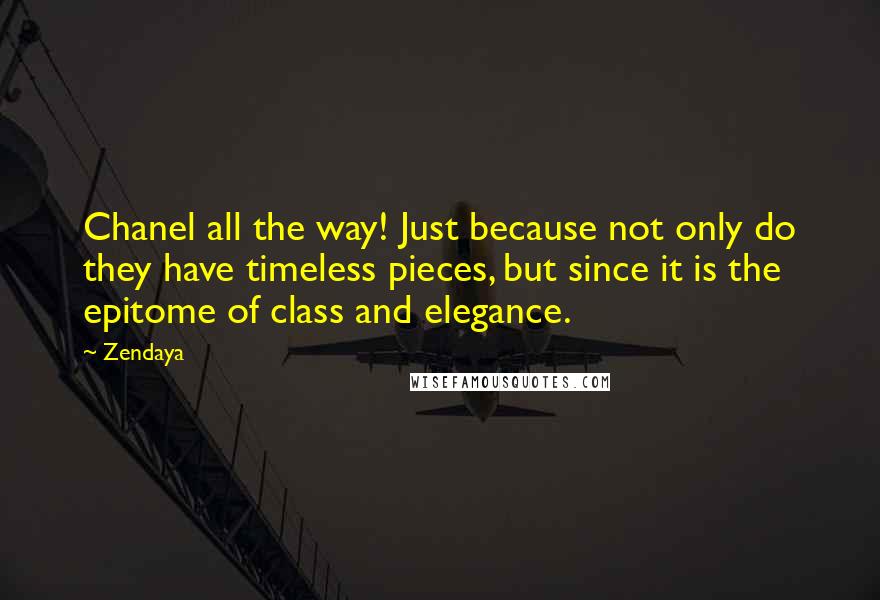 Chanel all the way! Just because not only do they have timeless pieces, but since it is the epitome of class and elegance.

~ Zendaya

WISEFAMOUSQUOTES.COM